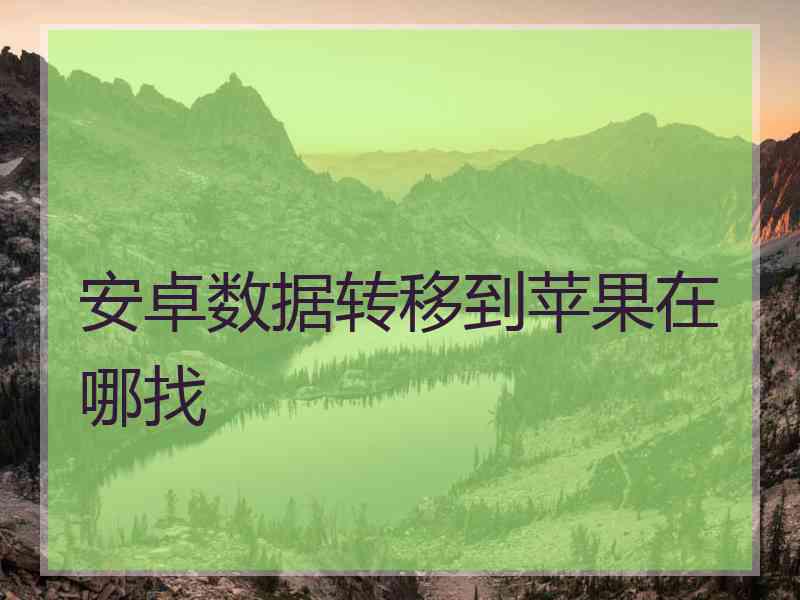 安卓数据转移到苹果在哪找